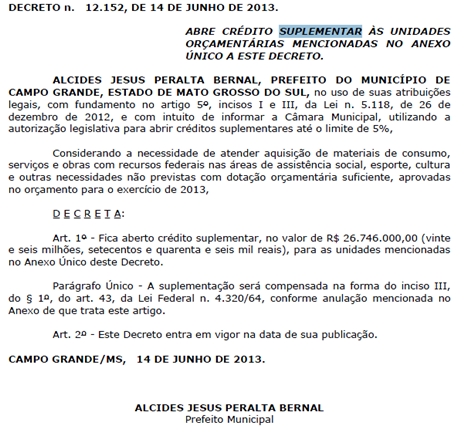 DECRETO n. 12.152, DE 14 DE JUNHO DE 2013.

ABRE CRÉDITO SUPLEMENTAR ÀS UNIDADES ORÇAMENTÁRIAS MENCIONADAS NO ANEXO ÚNICO A ESTE DECRETO.

ALCIDES JESUS PERALTA BERNAL, PREFEITO DO MUNICÍPIO DE CAMPO GRANDE, ESTADO DE MATO GROSSO DO SUL, no uso de suas atribuições legais, com fundamento no artigo 5º, incisos I e III, da Lei n. 5.118, de 26 de dezembro de 2012, e com intuito de informar a Câmara Municipal, utilizando a autorização legislativa para abrir créditos suplementares até o limite de 5%,

Considerando a necessidade de atender aquisição de materiais de consumo, serviços e obras com recursos federais nas áreas de assistência social, esporte, cultura e outras necessidades não previstas com dotação orçamentária suficiente, aprovadas no orçamento para o exercício de 2013,

D E C R E T A:

Art. 1º - Fica aberto crédito suplementar, no valor de R$ 26.746.000,00 (vinte e seis milhões, setecentos e quarenta e seis mil reais), para as unidades mencionadas no Anexo Único deste Decreto.

Parágrafo Único - A suplementação será compensada na forma do inciso III, do § 1º, do art. 43, da Lei Federal n. 4.320/64, conforme anulação mencionada no Anexo de que trata este artigo.

Art. 2º - Este Decreto entra em vigor na data de sua publicação.

CAMPO GRANDE/MS, 14 DE JUNHO DE 2013.

ALCIDES JESUS PERALTA BERNAL
Prefeito Municipal